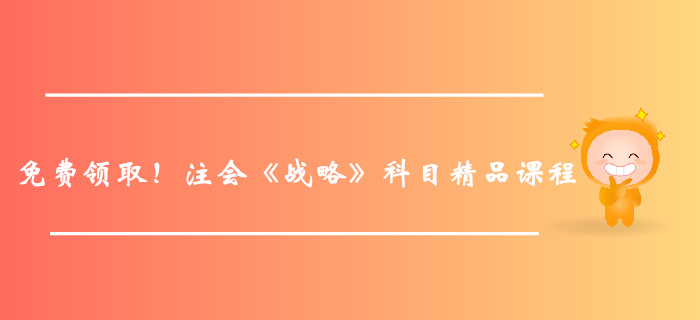 免费领取！注会《战略》科目精品课程